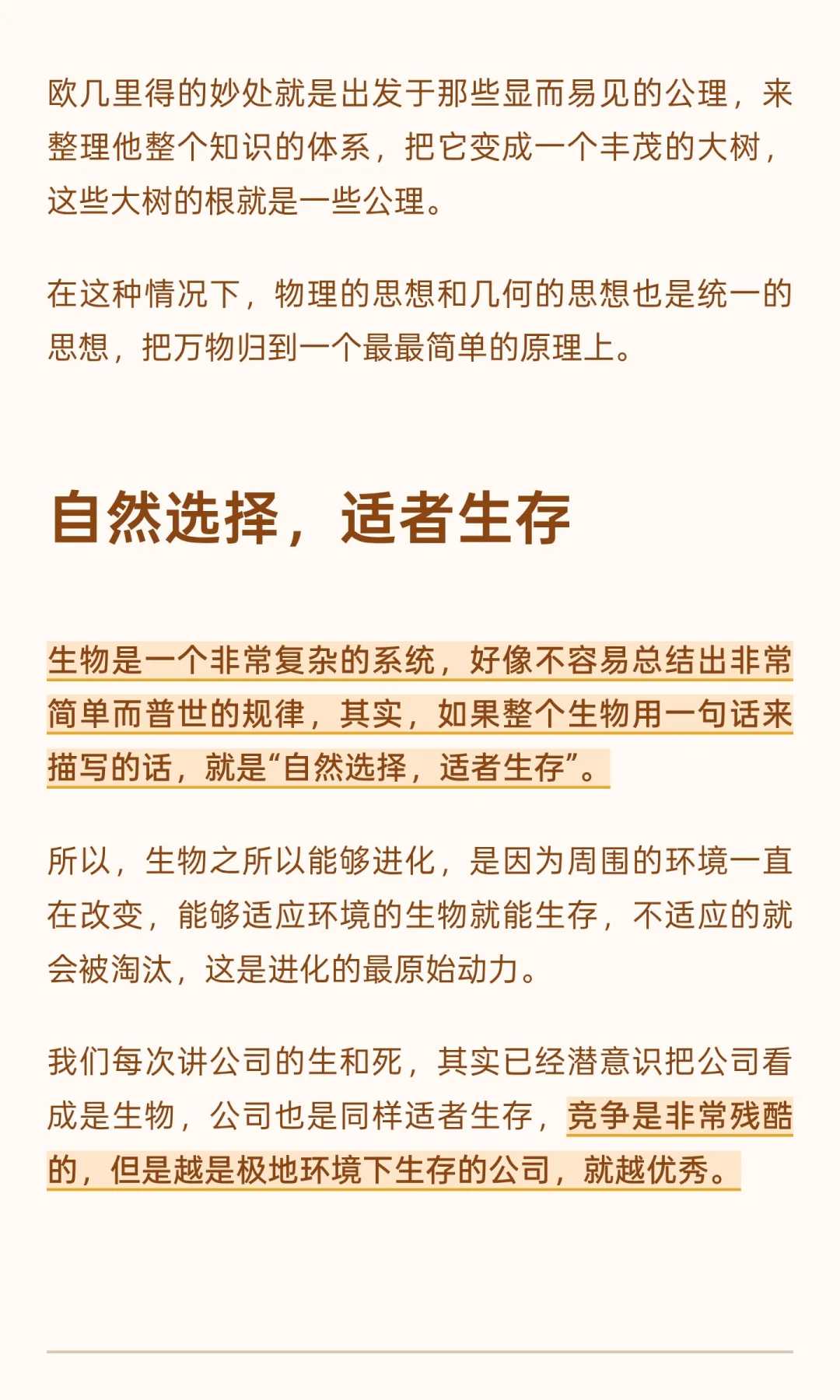 欧几里得的妙处就是出发于那些显而易见的公理，来整理他整个知识的体系，把它变成一个丰茂的大树，这些大树的根就是一些公理。

在这种情况下，物理的思想和几何的思想也是统一的思想，把万物归到一个最最简单的原理上。

自然选择，适者生存

生物是一个非常复杂的系统，好像不容易总结出非常简单而普世的规律，其实，如果整个生物用一句话来描写的话，就是“自然选择，适者生存”。

所以，生物之所以能够进化，是因为周围的环境一直在改变，能够适应环境的生物就能生存，不适应的就会被淘汰，这是进化的最原始动力。

我们每次讲公司的生和死，其实已经潜意识把公司看成是生物，公司也是同样适者生存，竞争是非常残酷的，但是越是极地环境下生存的公司，就越优秀。